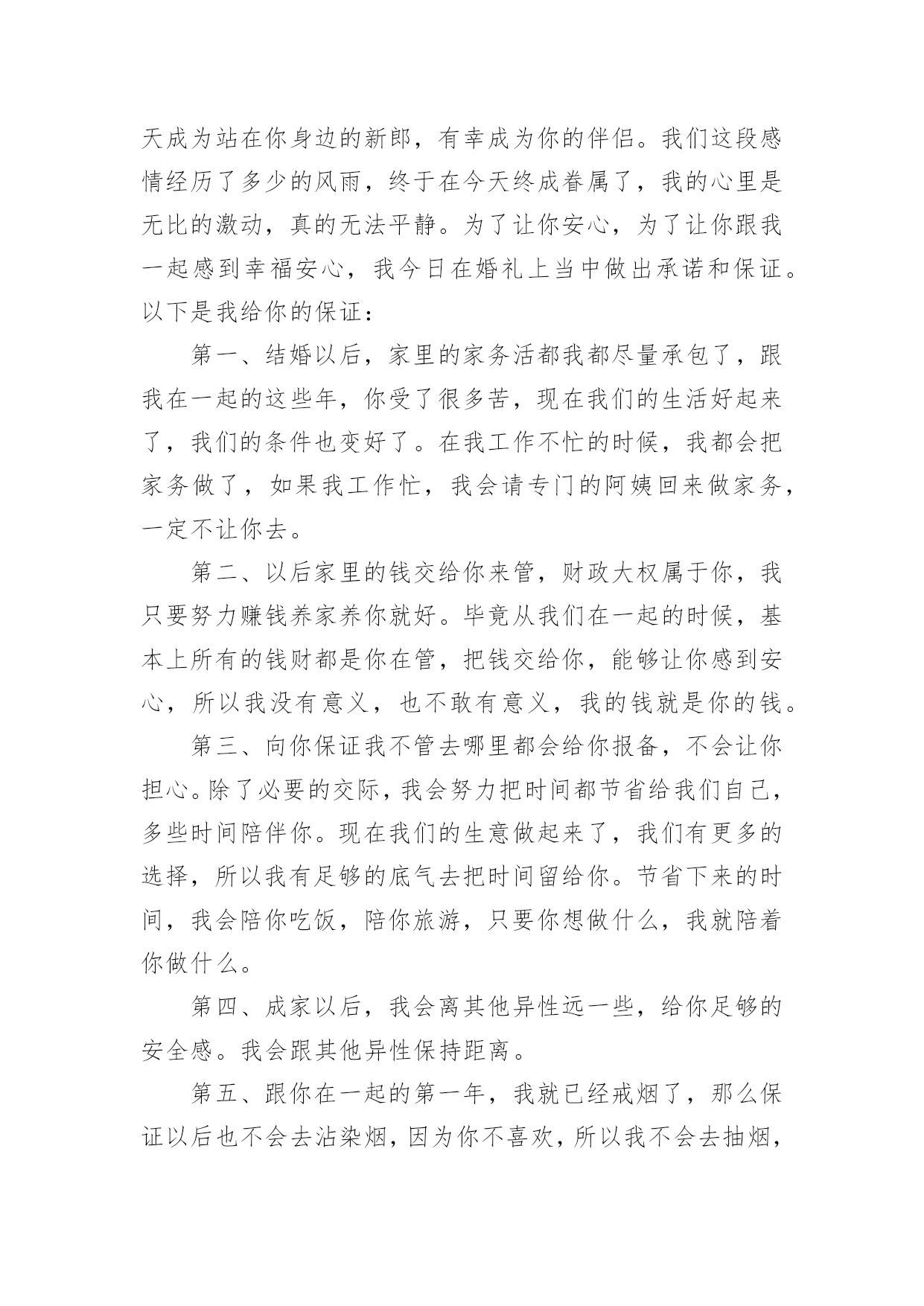 天成为站在你身边的新郎，有幸成为你的伴侣。我们这段感情经历了多少的风雨，终于在今天终成眷属了，我的心里是无比的激动，真的无法平静。为了让你安心，为了让你跟我一起感到幸福安心，我今日在婚礼上当中做出承诺和保证。以下是我给你的保证：

第一、结婚以后，家里的家务活都我都尽量承包了，跟我在一起的这些年，你受了很多苦，现在我们的生活好起来了，我们的条件也变好了。在我工作不忙的时候，我都会把家务做了，如果我工作忙，我会请专门的阿姨回来做家务，一定不让你去。

第二、以后家里的钱交给你来管，财政大权属于你，我只要努力赚钱养家养你就好。毕竟从我们在一起的时候，基本上所有的钱财都是你在管，把钱交给你，能够让你感到安心，所以我没有意义，也不敢有意义，我的钱就是你的钱。

第三、向你保证我不管去哪里都会给你报备，不会让你担心。除了必要的交际，我会努力把时间都节省给我们自己，多些时间陪伴你。现在我们的生意做起来了，我们有更多的选择，所以我有足够的底气去把时间留给你。节省下来的时间，我会陪你吃饭，陪你旅游，只要你想做什么，我就陪着你做什么。

第四、成家以后，我会离其他异性远一些，给你足够的安全感。我会跟其他异性保持距离。

第五、跟你在一起的第一年，我就已经戒烟了，那么保证以后也不会去沾染烟，因为你不喜欢，所以我不会去抽烟，